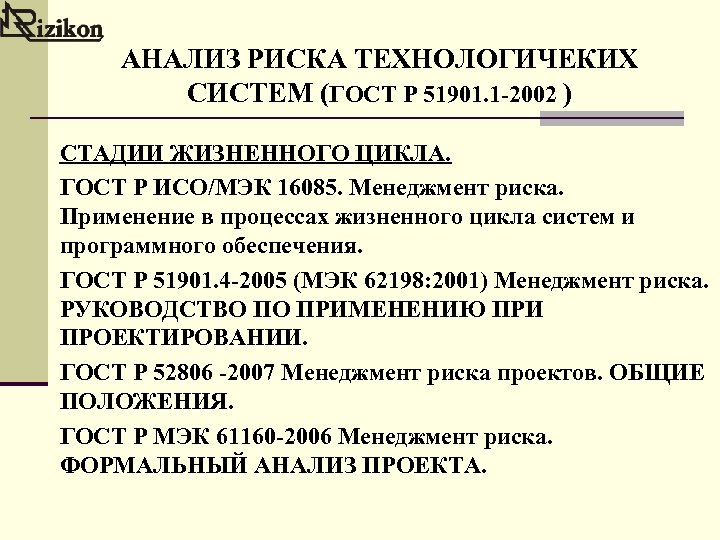 Rizikon

АНАЛИЗ РИСКА ТЕХНОЛОГИЧЕКИХ СИСТЕМ (ГОСТ Р 51901.1-2002 )

СТАДИИ ЖИЗНЕННОГО ЦИКЛА.

ГОСТ Р ИСО/МЭК 16085. Менеджмент риска. Применение в процессах жизненного цикла систем и программного обеспечения.

ГОСТ Р 51901.4-2005 (МЭК 62198:2001) Менеджмент риска. РУКОВОДСТВО ПО ПРИМЕНЕНИЮ ПРИ ПРОЕКТИРОВАНИИ.

ГОСТ Р 52806 -2007 Менеджмент риска проектов. ОБЩИЕ ПОЛОЖЕНИЯ.

ГОСТ Р МЭК 61160-2006 Менеджмент риска. ФОРМАЛЬНЫЙ АНАЛИЗ ПРОЕКТА.